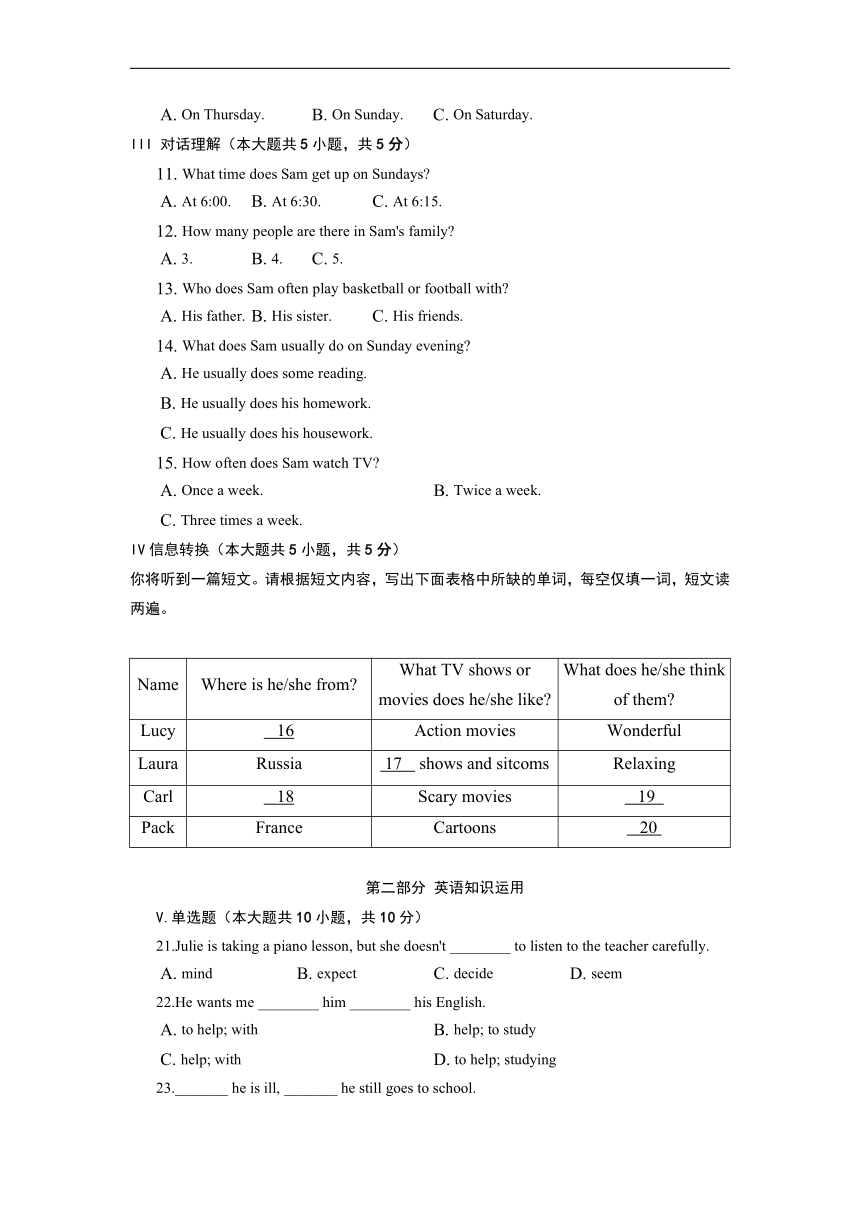 A. On Thursday. B. On Sunday. C. On Saturday.

III 对话理解（本大题共 5 小题，共 5 分）

11. What time does Sam get up on Sundays?

A. At 6:00. B. At 6:30. C. At 6:15.

12. How many people are there in Sam's family?

A. 3. B. 4. C. 5.

13. Who does Sam often play basketball or football with?

A. His father. B. His sister. C. His friends.

14. What does Sam usually do on Sunday evening?

A. He usually does some reading.

B. He usually does his homework.

C. He usually does his housework.

15. How often does Sam watch TV?

A. Once a week. B. Twice a week.

C. Three times a week.

IV 信息转换（本大题共 5 小题，共 5 分）

你将听到一篇短文。请根据短文内容，写出下面表格中所缺的单词，每空仅填一词，短文读两遍。

| Name | Where is he/she from? | What TV shows or movies does he/she like? | What does he/she think of them? |
|---|---|---|---|
| Lucy | 16 | Action movies | Wonderful |
| Laura | Russia | 17 shows and sitcoms | Relaxing |
| Carl | 18 | Scary movies | 19 |
| Pack | France | Cartoons | 20 |

第二部分 英语知识运用

V. 单选题（本大题共 10 小题，共 10 分）

21.Julie is taking a piano lesson, but she doesn't ________ to listen to the teacher carefully.

A. mind B. expect C. decide D. seem

22.He wants me ________ him ________ his English.

A. to help; with B. help; to study

C. help; with D. to help; studying

23._______ he is ill, _______ he still goes to school.